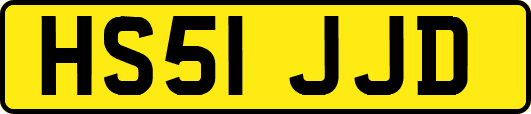 HS51 JJD